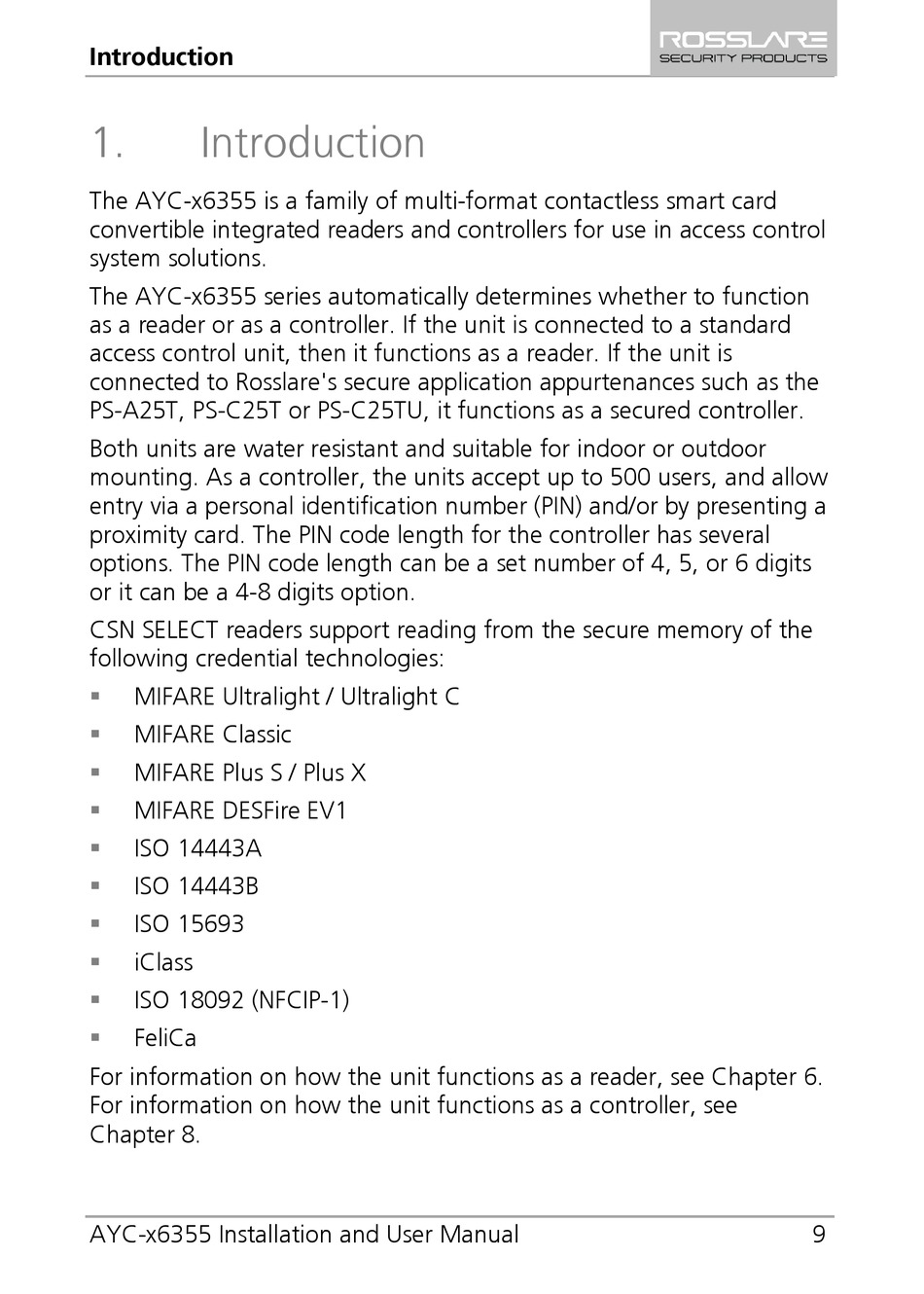 Introduction

ROSSLARE SECURITY PRODUCTS

1. Introduction

The AYC-x6355 is a family of multi-format contactless smart card convertible integrated readers and controllers for use in access control system solutions.

The AYC-x6355 series automatically determines whether to function as a reader or as a controller. If the unit is connected to a standard access control unit, then it functions as a reader. If the unit is connected to Rosslare's secure application appurtenances such as the PS-A25T, PS-C25T or PS-C25TU, it functions as a secured controller.

Both units are water resistant and suitable for indoor or outdoor mounting. As a controller, the units accept up to 500 users, and allow entry via a personal identification number (PIN) and/or by presenting a proximity card. The PIN code length for the controller has several options. The PIN code length can be a set number of 4, 5, or 6 digits or it can be a 4-8 digits option.

CSN SELECT readers support reading from the secure memory of the following credential technologies:

▪ MIFARE Ultralight / Ultralight C
▪ MIFARE Classic
▪ MIFARE Plus S / Plus X
▪ MIFARE DESFire EV1
▪ ISO 14443A
▪ ISO 14443B
▪ ISO 15693
▪ iClass
▪ ISO 18092 (NFCIP-1)
▪ FeliCa

For information on how the unit functions as a reader, see Chapter 6. For information on how the unit functions as a controller, see Chapter 8.

AYC-x6355 Installation and User Manual 9